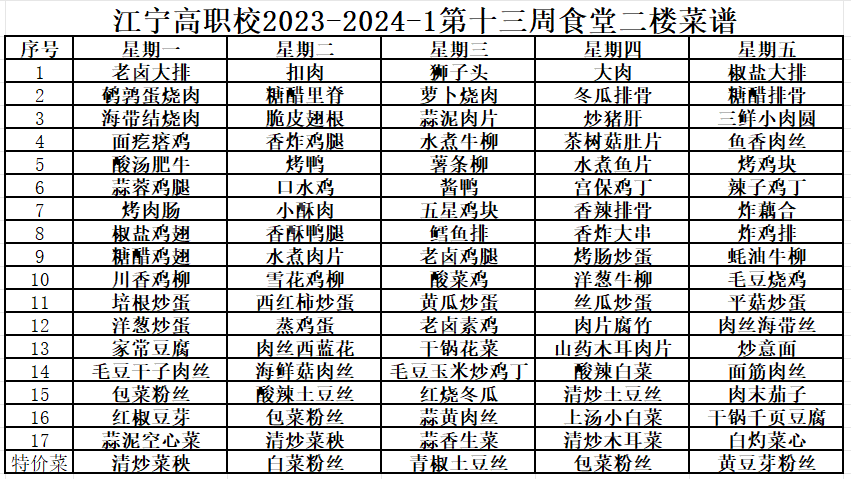 江宁高职校2023-2024-1第十三周食堂二楼菜谱

| 序号 | 星期一 | 星期二 | 星期三 | 星期四 | 星期五 |
|---|---|---|---|---|---|
| 1 | 老卤大排 | 扣肉 | 狮子头 | 大肉 | 椒盐大排 |
| 2 | 鹌鹑蛋烧肉 | 糖醋里脊 | 萝卜烧肉 | 冬瓜排骨 | 糖醋排骨 |
| 3 | 海带结烧肉 | 脆皮翅根 | 蒜泥肉片 | 炒猪肝 | 三鲜小肉圆 |
| 4 | 面疙瘩鸡 | 香炸鸡腿 | 水煮牛柳 | 茶树菇肚片 | 鱼香肉丝 |
| 5 | 酸汤肥牛 | 烤鸭 | 薯条柳 | 水煮鱼片 | 烤鸡块 |
| 6 | 蒜蓉鸡腿 | 口水鸡 | 酱鸭 | 宫保鸡丁 | 辣子鸡丁 |
| 7 | 烤肉肠 | 小酥肉 | 五星鸡块 | 香辣排骨 | 炸藕合 |
| 8 | 椒盐鸡翅 | 香酥鸭腿 | 鳕鱼排 | 香炸大串 | 炸鸡排 |
| 9 | 糖醋鸡翅 | 水煮肉片 | 老卤鸡腿 | 烤肠炒蛋 | 蚝油牛柳 |
| 10 | 川香鸡柳 | 雪花鸡柳 | 酸菜鸡 | 洋葱牛柳 | 毛豆烧鸡 |
| 11 | 培根炒蛋 | 西红柿炒蛋 | 黄瓜炒蛋 | 丝瓜炒蛋 | 平菇炒蛋 |
| 12 | 洋葱炒蛋 | 蒸鸡蛋 | 老卤素鸡 | 肉片腐竹 | 肉丝海带丝 |
| 13 | 家常豆腐 | 肉丝西蓝花 | 干锅花菜 | 山药木耳肉片 | 炒意面 |
| 14 | 毛豆干子肉丝 | 海鲜菇肉丝 | 毛豆玉米炒鸡丁 | 酸辣白菜 | 面筋肉丝 |
| 15 | 包菜粉丝 | 酸辣土豆丝 | 红烧冬瓜 | 清炒土豆丝 | 肉末茄子 |
| 16 | 红椒豆芽 | 包菜粉丝 | 蒜黄肉丝 | 上汤小白菜 | 干锅千页豆腐 |
| 17 | 蒜泥空心菜 | 清炒菜秧 | 蒜香生菜 | 清炒木耳菜 | 白灼菜心 |
| 特价菜 | 清炒菜秧 | 白菜粉丝 | 青椒土豆丝 | 包菜粉丝 | 黄豆芽粉丝 |